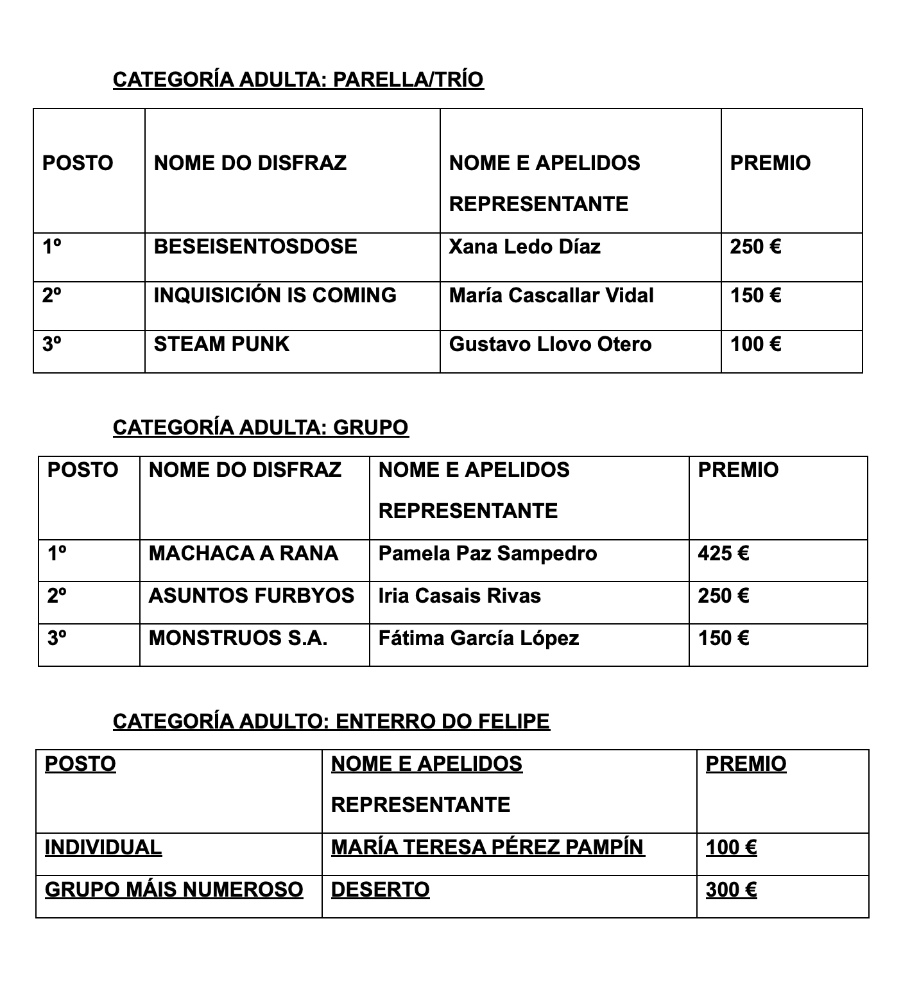 CATEGORÍA ADULTA: PARELLA/TRÍO

| POSTO | NOME DO DISFRAZ | NOME E APELIDOS REPRESENTANTE | PREMIO |
|---|---|---|---|
| 1º | BESEISENTOSDOSE | Xana Ledo Díaz | 250 € |
| 2º | INQUISICIÓN IS COMING | María Cascallar Vidal | 150 € |
| 3º | STEAM PUNK | Gustavo Llovo Otero | 100 € |

CATEGORÍA ADULTA: GRUPO

| POSTO | NOME DO DISFRAZ | NOME E APELIDOS REPRESENTANTE | PREMIO |
|---|---|---|---|
| 1º | MACHACA A RANA | Pamela Paz Sampedro | 425 € |
| 2º | ASUNTOS FURBYOS | Iria Casais Rivas | 250 € |
| 3º | MONSTRUOS S.A. | Fátima García López | 150 € |

CATEGORÍA ADULTO: ENTERRO DO FELIPE

| POSTO | NOME E APELIDOS REPRESENTANTE | PREMIO |
|---|---|---|
| INDIVIDUAL | MARÍA TERESA PÉREZ PAMPÍN | 100 € |
| GRUPO MÁIS NUMEROSO | DESERTO | 300 € |